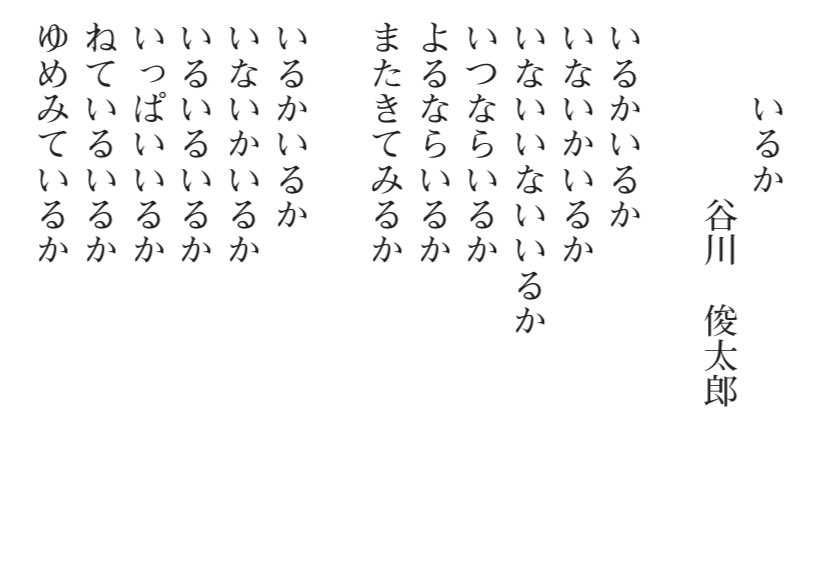 いるか

谷川　俊太郎

いるかいるか
いないかいるか
いないいないいるか
いつならいるか
よるならいるか
またきてみるか

いるかいるか
いないかいるか
いるいるいるか
いっぱいいるか
ねているいるか
ゆめみているか